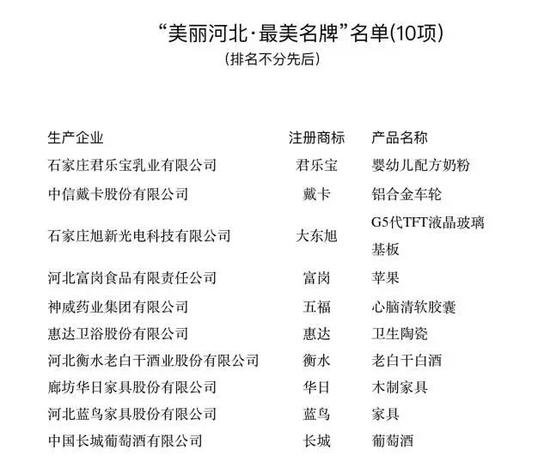 “美丽河北·最美名牌”名单(10项)
(排名不分先后)

| 生产企业 | 注册商标 | 产品名称 |
|---|---|---|
| 石家庄君乐宝乳业有限公司 | 君乐宝 | 婴幼儿配方奶粉 |
| 中信戴卡股份有限公司 | 戴卡 | 铝合金车轮 |
| 石家庄旭新光电科技有限公司 | 大东旭 | G5代TFT液晶玻璃基板 |
| 河北富岗食品有限责任公司 | 富岗 | 苹果 |
| 神威药业集团有限公司 | 五福 | 心脑清软胶囊 |
| 惠达卫浴股份有限公司 | 惠达 | 卫生陶瓷 |
| 河北衡水老白干酒业股份有限公司 | 衡水 | 老白干白酒 |
| 廊坊华日家具股份有限公司 | 华日 | 木制家具 |
| 河北蓝鸟家具股份有限公司 | 蓝鸟 | 家具 |
| 中国长城葡萄酒有限公司 | 长城 | 葡萄酒 |